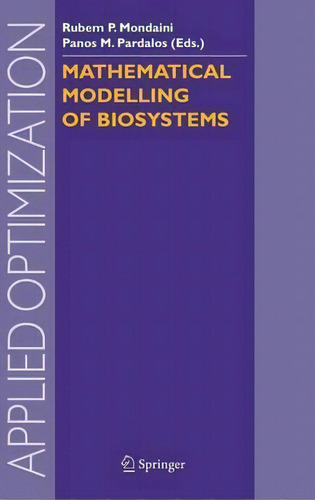 APPLIED OPTIMIZATION

Rubem P. Mondaini
Panos M. Pardalos (Eds.)

MATHEMATICAL MODELLING OF BIOSYSTEMS

Springer